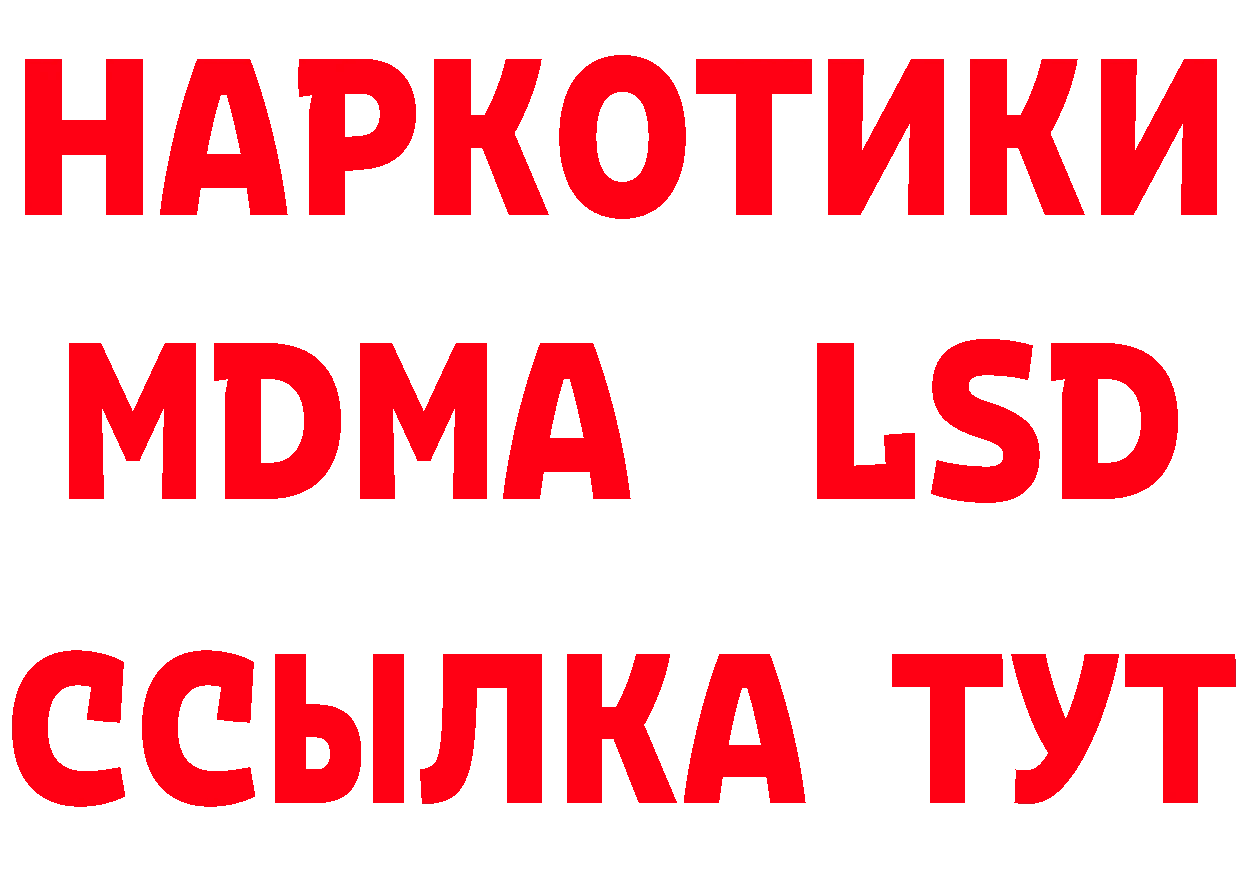 НАРКОТИКИ
MDMA LSD
ССЫЛКА ТУТ